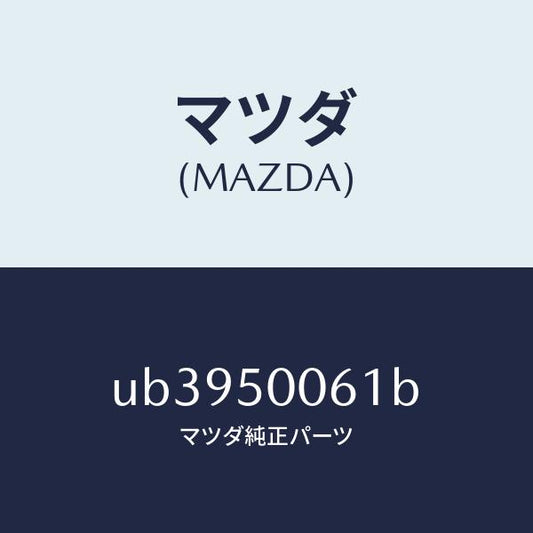 マツダ
(MAZDA)

ub3950061b
マツダ純正パーツ